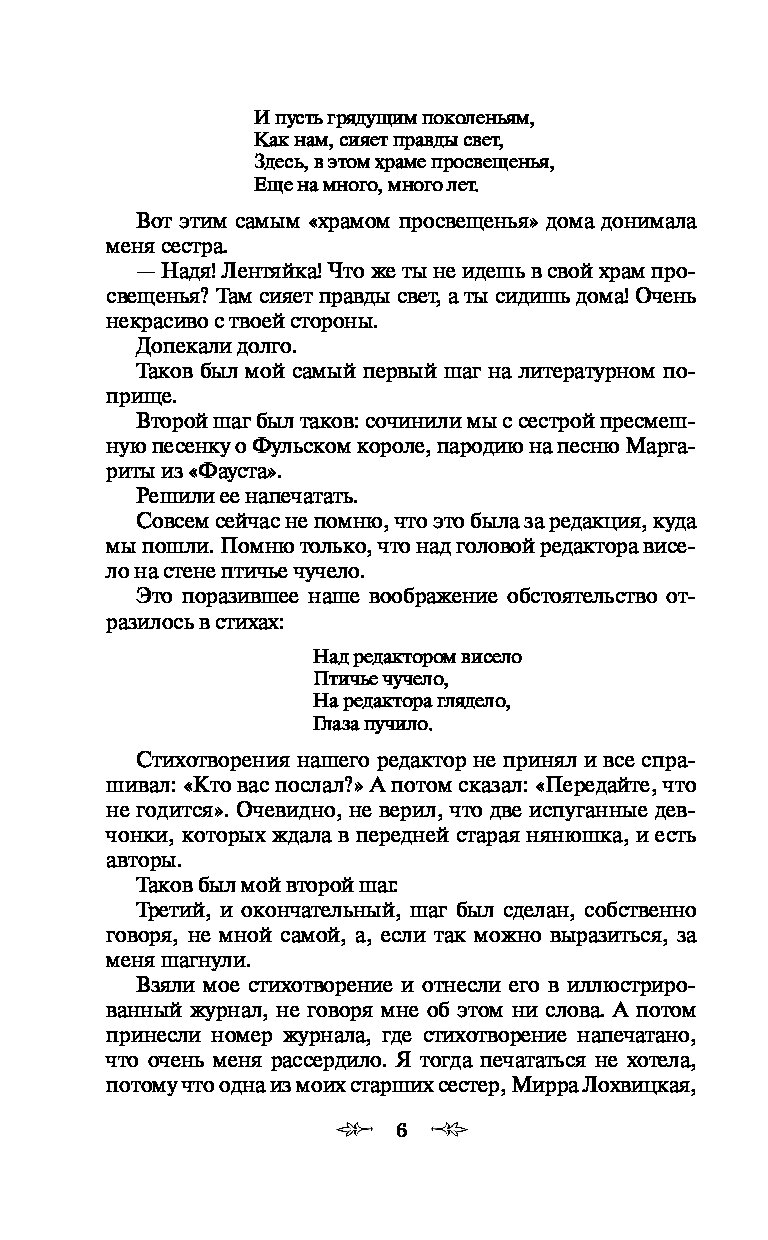 И пусть грядущим поколеньям,
Как нам, сияет правды свет,
Здесь, в этом храме просвещенья,
Еще на много, много лет.

Вот этим самым «храмом просвещенья» дома донимала меня сестра.

— Надя! Лентяйка! Что же ты не идешь в свой храм просвещенья? Там сияет правды свет, а ты сидишь дома! Очень некрасиво с твоей стороны.

Допекали долго.

Таков был мой самый первый шаг на литературном поприще.

Второй шаг был таков: сочинили мы с сестрой пресмешную песенку о Фульском короле, пародию на песню Маргариты из «Фауста».

Решили ее напечатать.

Совсем сейчас не помню, что это была за редакция, куда мы пошли. Помню только, что над головой редактора висело на стене птичье чучело.

Это поразившее наше воображение обстоятельство отразилось в стихах:

Над редактором висело
Птичье чучело,
На редактора глядело,
Глаза пучило.

Стихотворения нашего редактор не принял и все спрашивал: «Кто вас послал?» А потом сказал: «Передайте, что не годится». Очевидно, не верил, что две испуганные девчонки, которых ждала в передней старая нянюшка, и есть авторы.

Таков был мой второй шаг.

Третий, и окончательный, шаг был сделан, собственно говоря, не мной самой, а, если так можно выразиться, за меня шагнули.

Взяли мое стихотворение и отнесли его в иллюстрированный журнал, не говоря мне об этом ни слова. А потом принесли номер журнала, где стихотворение напечатано, что очень меня рассердило. Я тогда печататься не хотела, потому что одна из моих старших сестер, Мирра Лохвицкая,

6